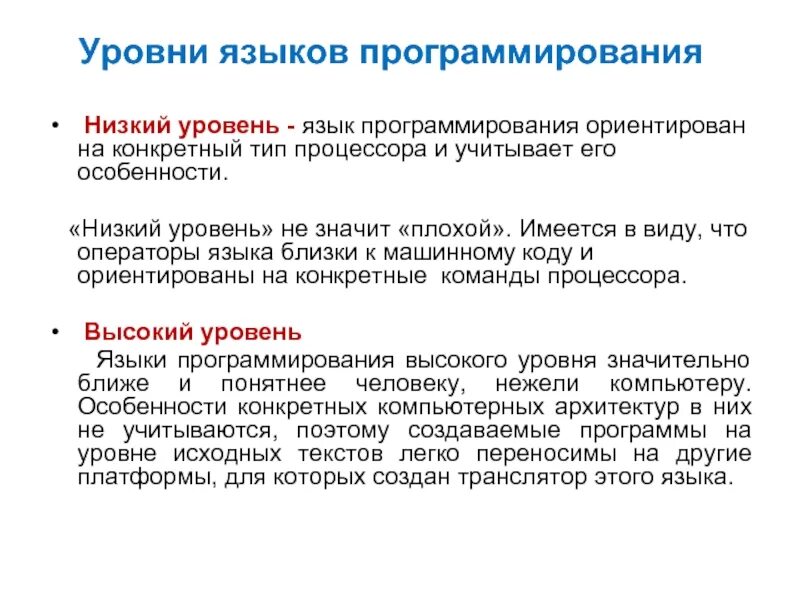 Уровни языков программирования

• Низкий уровень - язык программирования ориентирован на конкретный тип процессора и учитывает его особенности.

«Низкий уровень» не значит «плохой». Имеется в виду, что операторы языка близки к машинному коду и ориентированы на конкретные команды процессора.

• Высокий уровень

Языки программирования высокого уровня значительно ближе и понятнее человеку, нежели компьютеру. Особенности конкретных компьютерных архитектур в них не учитываются, поэтому создаваемые программы на уровне исходных текстов легко переносимы на другие платформы, для которых создан транслятор этого языка.